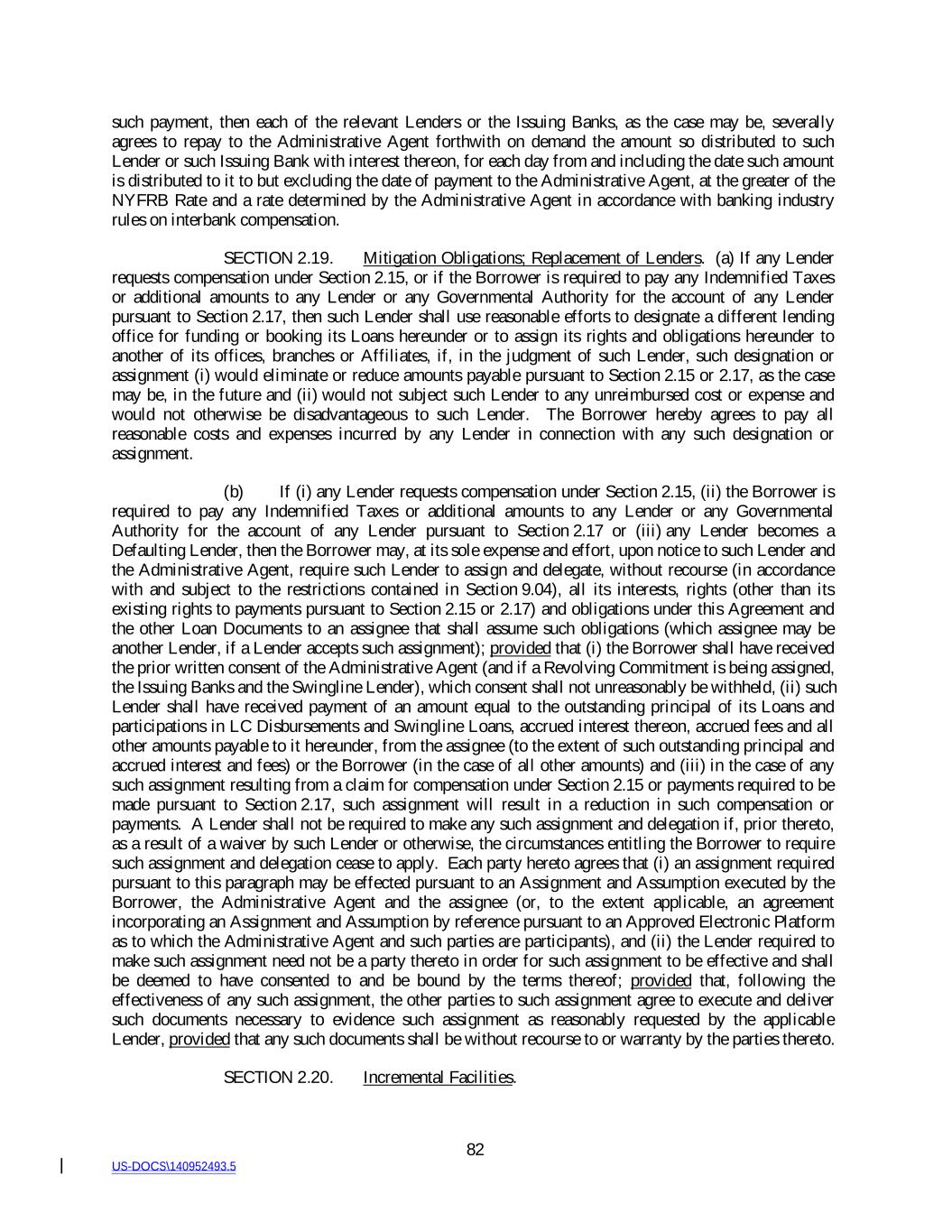 such payment, then each of the relevant Lenders or the Issuing Banks, as the case may be, severally agrees to repay to the Administrative Agent forthwith on demand the amount so distributed to such Lender or such Issuing Bank with interest thereon, for each day from and including the date such amount is distributed to it to but excluding the date of payment to the Administrative Agent, at the greater of the NYFRB Rate and a rate determined by the Administrative Agent in accordance with banking industry rules on interbank compensation.

SECTION 2.19. Mitigation Obligations; Replacement of Lenders. (a) If any Lender requests compensation under Section 2.15, or if the Borrower is required to pay any Indemnified Taxes or additional amounts to any Lender or any Governmental Authority for the account of any Lender pursuant to Section 2.17, then such Lender shall use reasonable efforts to designate a different lending office for funding or booking its Loans hereunder or to assign its rights and obligations hereunder to another of its offices, branches or Affiliates, if, in the judgment of such Lender, such designation or assignment (i) would eliminate or reduce amounts payable pursuant to Section 2.15 or 2.17, as the case may be, in the future and (ii) would not subject such Lender to any unreimbursed cost or expense and would not otherwise be disadvantageous to such Lender. The Borrower hereby agrees to pay all reasonable costs and expenses incurred by any Lender in connection with any such designation or assignment.

(b) If (i) any Lender requests compensation under Section 2.15, (ii) the Borrower is required to pay any Indemnified Taxes or additional amounts to any Lender or any Governmental Authority for the account of any Lender pursuant to Section 2.17 or (iii) any Lender becomes a Defaulting Lender, then the Borrower may, at its sole expense and effort, upon notice to such Lender and the Administrative Agent, require such Lender to assign and delegate, without recourse (in accordance with and subject to the restrictions contained in Section 9.04), all its interests, rights (other than its existing rights to payments pursuant to Section 2.15 or 2.17) and obligations under this Agreement and the other Loan Documents to an assignee that shall assume such obligations (which assignee may be another Lender, if a Lender accepts such assignment); provided that (i) the Borrower shall have received the prior written consent of the Administrative Agent (and if a Revolving Commitment is being assigned, the Issuing Banks and the Swingline Lender), which consent shall not unreasonably be withheld, (ii) such Lender shall have received payment of an amount equal to the outstanding principal of its Loans and participations in LC Disbursements and Swingline Loans, accrued interest thereon, accrued fees and all other amounts payable to it hereunder, from the assignee (to the extent of such outstanding principal and accrued interest and fees) or the Borrower (in the case of all other amounts) and (iii) in the case of any such assignment resulting from a claim for compensation under Section 2.15 or payments required to be made pursuant to Section 2.17, such assignment will result in a reduction in such compensation or payments. A Lender shall not be required to make any such assignment and delegation if, prior thereto, as a result of a waiver by such Lender or otherwise, the circumstances entitling the Borrower to require such assignment and delegation cease to apply. Each party hereto agrees that (i) an assignment required pursuant to this paragraph may be effected pursuant to an Assignment and Assumption executed by the Borrower, the Administrative Agent and the assignee (or, to the extent applicable, an agreement incorporating an Assignment and Assumption by reference pursuant to an Approved Electronic Platform as to which the Administrative Agent and such parties are participants), and (ii) the Lender required to make such assignment need not be a party thereto in order for such assignment to be effective and shall be deemed to have consented to and be bound by the terms thereof; provided that, following the effectiveness of any such assignment, the other parties to such assignment agree to execute and deliver such documents necessary to evidence such assignment as reasonably requested by the applicable Lender, provided that any such documents shall be without recourse to or warranty by the parties thereto.

SECTION 2.20. Incremental Facilities.

82

US-DOCS\140952493.5